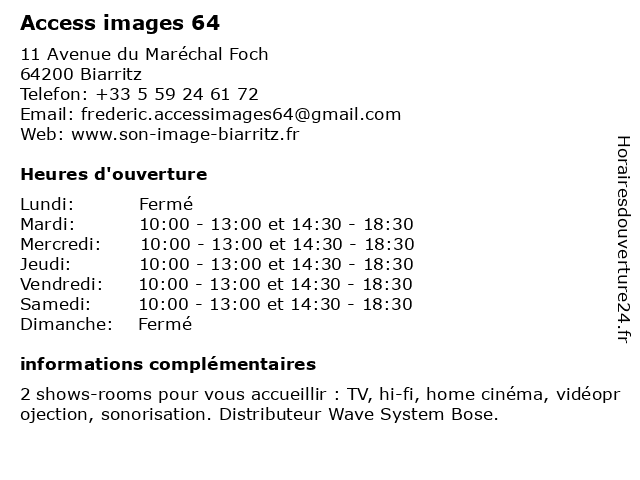 Access images 64

11 Avenue du Maréchal Foch
64200 Biarritz
Telefon: +33 5 59 24 61 72
Email: frederic.accessimages64@gmail.com
Web: www.son-image-biarritz.fr

Heures d'ouverture

| | |
|---|---|
| Lundi: | Fermé |
| Mardi: | 10:00 - 13:00 et 14:30 - 18:30 |
| Mercredi: | 10:00 - 13:00 et 14:30 - 18:30 |
| Jeudi: | 10:00 - 13:00 et 14:30 - 18:30 |
| Vendredi: | 10:00 - 13:00 et 14:30 - 18:30 |
| Samedi: | 10:00 - 13:00 et 14:30 - 18:30 |
| Dimanche: | Fermé |

informations complémentaires

2 shows-rooms pour vous accueillir : TV, hi-fi, home cinéma, vidéoprojection, sonorisation. Distributeur Wave System Bose.

Horairesdouverture24.fr